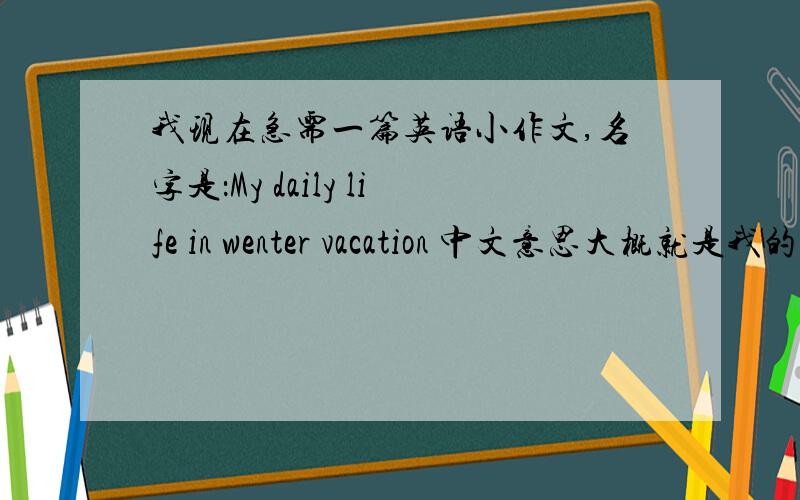 我现在急需一篇英语小作文,名字是:My daily life in wenter vacation 中文意思大概就是我的